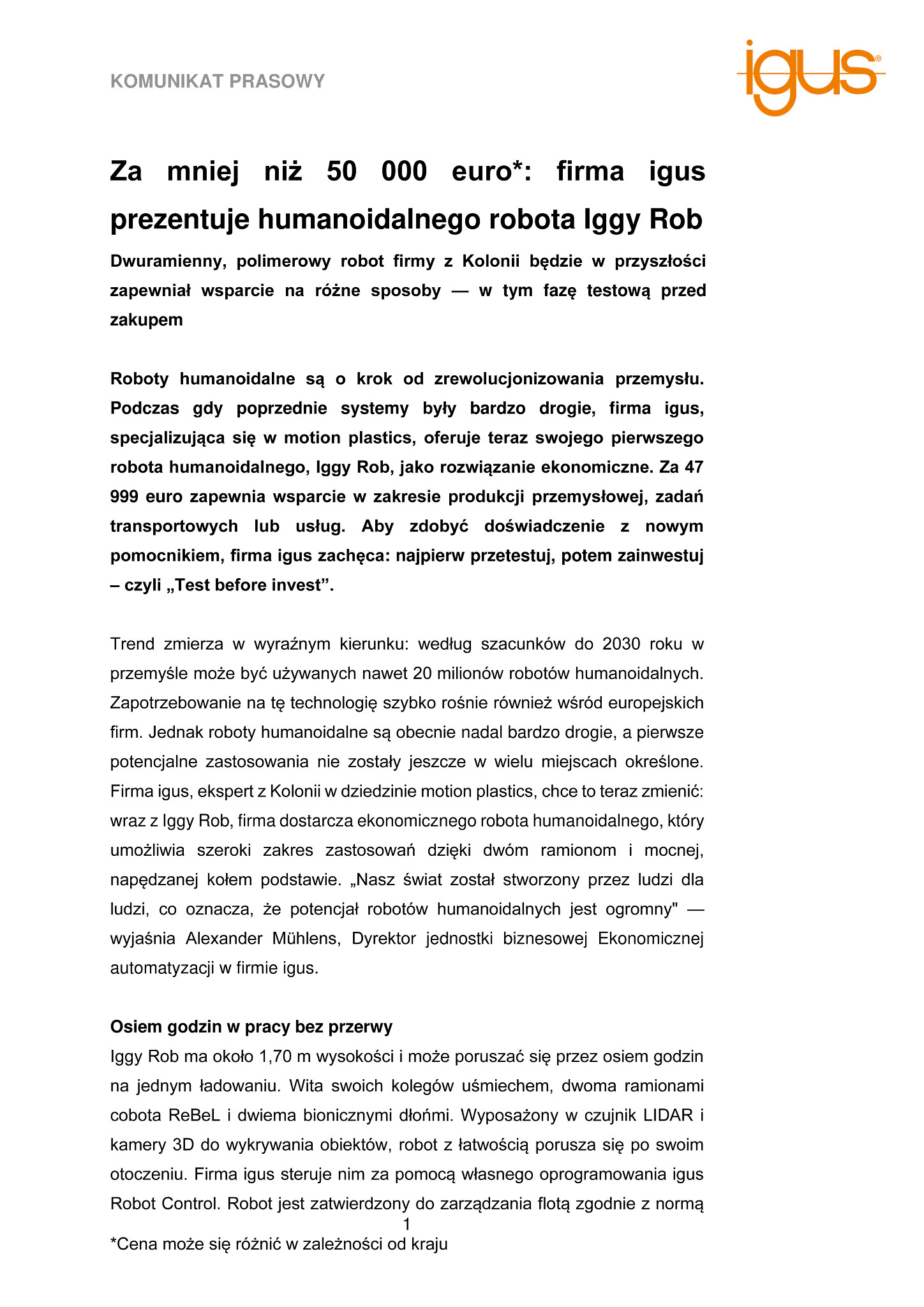 KOMUNIKAT PRASOWY

igus®

Za mniej niż 50 000 euro*: firma igus prezentuje humanoidalnego robota Iggy Rob

Dwuramienny, polimerowy robot firmy z Kolonii będzie w przyszłości zapewniał wsparcie na różne sposoby — w tym fazę testową przed zakupem

Roboty humanoidalne są o krok od zrewolucjonizowania przemysłu. Podczas gdy poprzednie systemy były bardzo drogie, firma igus, specjalizująca się w motion plastics, oferuje teraz swojego pierwszego robota humanoidalnego, Iggy Rob, jako rozwiązanie ekonomiczne. Za 47 999 euro zapewnia wsparcie w zakresie produkcji przemysłowej, zadań transportowych lub usług. Aby zdobyć doświadczenie z nowym pomocnikiem, firma igus zachęca: najpierw przetestuj, potem zainwestuj – czyli „Test before invest”.

Trend zmierza w wyraźnym kierunku: według szacunków do 2030 roku w przemyśle może być używanych nawet 20 milionów robotów humanoidalnych. Zapotrzebowanie na tę technologię szybko rośnie również wśród europejskich firm. Jednak roboty humanoidalne są obecnie nadal bardzo drogie, a pierwsze potencjalne zastosowania nie zostały jeszcze w wielu miejscach określone. Firma igus, ekspert z Kolonii w dziedzinie motion plastics, chce to teraz zmienić: wraz z Iggy Rob, firma dostarcza ekonomicznego robota humanoidalnego, który umożliwia szeroki zakres zastosowań dzięki dwóm ramionom i mocnej, napędzanej kołem podstawie. „Nasz świat został stworzony przez ludzi dla ludzi, co oznacza, że potencjał robotów humanoidalnych jest ogromny" — wyjaśnia Alexander Mühlens, Dyrektor jednostki biznesowej Ekonomicznej automatyzacji w firmie igus.

Osiem godzin w pracy bez przerwy
Iggy Rob ma około 1,70 m wysokości i może poruszać się przez osiem godzin na jednym ładowaniu. Wita swoich kolegów uśmiechem, dwoma ramionami cobota ReBeL i dwiema bionicznymi dłońmi. Wyposażony w czujnik LIDAR i kamery 3D do wykrywania obiektów, robot z łatwością porusza się po swoim otoczeniu. Firma igus steruje nim za pomocą własnego oprogramowania igus Robot Control. Robot jest zatwierdzony do zarządzania flotą zgodnie z normą

1

*Cena może się różnić w zależności od kraju